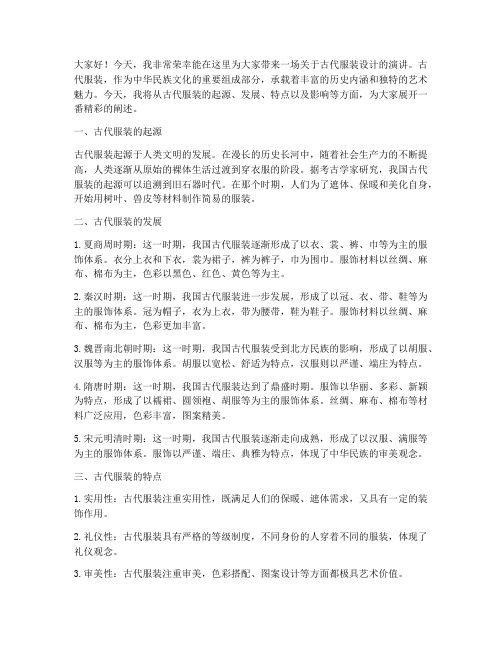 大家好！今天，我非常荣幸能在这里为大家带来一场关于古代服装设计的演讲。古代服装，作为中华民族文化的重要组成部分，承载着丰富的历史内涵和独特的艺术魅力。今天，我将从古代服装的起源、发展、特点以及影响等方面，为大家展开一番精彩的阐述。

一、古代服装的起源

古代服装起源于人类文明的发展。在漫长的历史长河中，随着社会生产力的不断提高，人类逐渐从原始的裸体生活过渡到穿衣服的阶段。据考古学家研究，我国古代服装的起源可以追溯到旧石器时代。在那个时期，人们为了遮体、保暖和美化自身，开始用树叶、兽皮等材料制作简易的服装。

二、古代服装的发展

1. 夏商周时期：这一时期，我国古代服装逐渐形成了以衣、裳、裤、巾等为主的服饰体系。衣分上衣和下衣，裳为裙子，裤为裤子，巾为围巾。服饰材料以丝绸、麻布、棉布为主，色彩以黑色、红色、黄色等为主。

2. 秦汉时期：这一时期，我国古代服装进一步发展，形成了以冠、衣、带、鞋等为主的服饰体系。冠为帽子，衣为上衣，带为腰带，鞋为鞋子。服饰材料以丝绸、麻布、棉布为主，色彩更加丰富。

3. 魏晋南北朝时期：这一时期，我国古代服装受到北方民族的影响，形成了以胡服、汉服等为主的服饰体系。胡服以宽松、舒适为特点，汉服则以严谨、端庄为特点。

4. 隋唐时期：这一时期，我国古代服装达到了鼎盛时期。服饰以华丽、多彩、新颖为特点，形成了以襦裙、圆领袍、胡服等为主的服饰体系。丝绸、麻布、棉布等材料广泛应用，色彩丰富，图案精美。

5. 宋元明清时期：这一时期，我国古代服装逐渐走向成熟，形成了以汉服、满服等为主的服饰体系。服饰以严谨、端庄、典雅为特点，体现了中华民族的审美观念。

三、古代服装的特点

1. 实用性：古代服装注重实用性，既满足人们的保暖、遮体需求，又具有一定的装饰作用。

2. 礼仪性：古代服装具有严格的等级制度，不同身份的人穿着不同的服装，体现了礼仪观念。

3. 审美性：古代服装注重审美，色彩搭配、图案设计等方面都极具艺术价值。